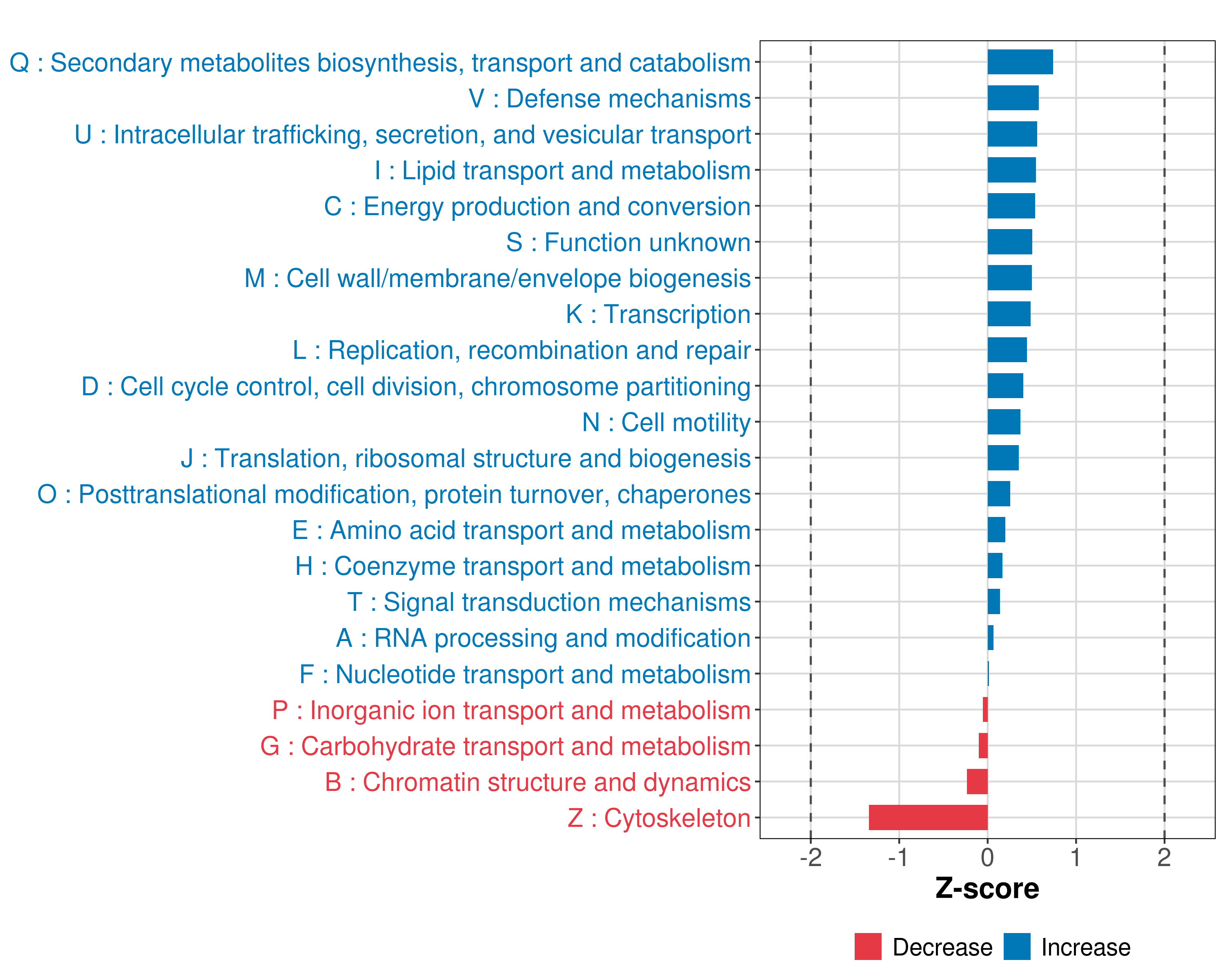 Q : Secondary metabolites biosynthesis, transport and catabolism
V : Defense mechanisms
U : Intracellular trafficking, secretion, and vesicular transport
I : Lipid transport and metabolism
C : Energy production and conversion
S : Function unknown
M : Cell wall/membrane/envelope biogenesis
K : Transcription
L : Replication, recombination and repair
D : Cell cycle control, cell division, chromosome partitioning
N : Cell motility
J : Translation, ribosomal structure and biogenesis
O : Posttranslational modification, protein turnover, chaperones
E : Amino acid transport and metabolism
H : Coenzyme transport and metabolism
T : Signal transduction mechanisms
A : RNA processing and modification
F : Nucleotide transport and metabolism
P : Inorganic ion transport and metabolism
G : Carbohydrate transport and metabolism
B : Chromatin structure and dynamics
Z : Cytoskeleton

-2 -1 0 1 2
Z-score

Decrease Increase